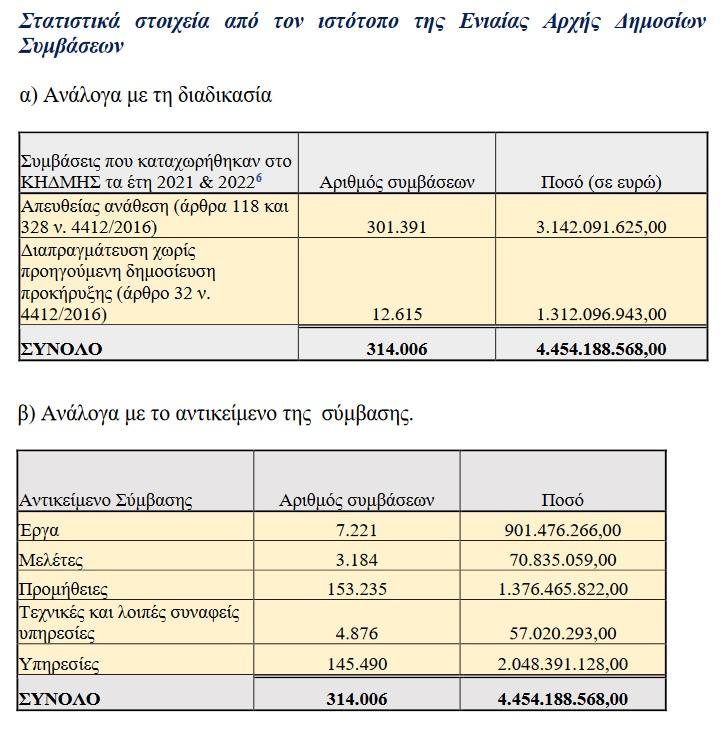 Στατιστικά στοιχεία από τον ιστότοπο της Ενιαίας Αρχής Δημοσίων Συμβάσεων

α) Ανάλογα με τη διαδικασία

| Συμβάσεις που καταχωρήθηκαν στο ΚΗΔΜΗΣ τα έτη 2021 & 2022$^6$ | Αριθμός συμβάσεων | Ποσό (σε ευρώ) |
|---|---|---|
| Απευθείας ανάθεση (άρθρα 118 και 328 ν. 4412/2016) | 301.391 | 3.142.091.625,00 |
| Διαπραγμάτευση χωρίς προηγούμενη δημοσίευση προκήρυξης (άρθρο 32 ν. 4412/2016) | 12.615 | 1.312.096.943,00 |
| ΣΥΝΟΛΟ | 314.006 | 4.454.188.568,00 |

β) Ανάλογα με το αντικείμενο της σύμβασης.

| Αντικείμενο Σύμβασης | Αριθμός συμβάσεων | Ποσό |
|---|---|---|
| Έργα | 7.221 | 901.476.266,00 |
| Μελέτες | 3.184 | 70.835.059,00 |
| Προμήθειες | 153.235 | 1.376.465.822,00 |
| Τεχνικές και λοιπές συναφείς υπηρεσίες | 4.876 | 57.020.293,00 |
| Υπηρεσίες | 145.490 | 2.048.391.128,00 |
| ΣΥΝΟΛΟ | 314.006 | 4.454.188.568,00 |